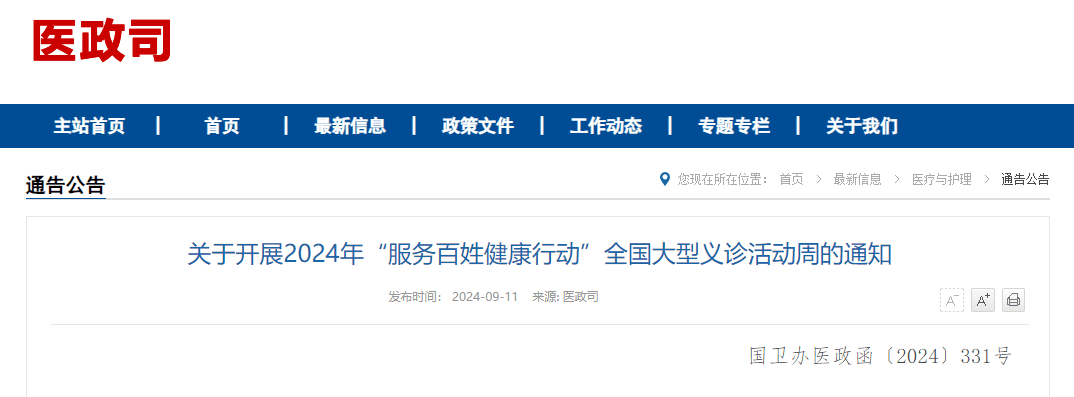 医政司

主站首页 | 首页 | 最新信息 | 政策文件 | 工作动态 | 专题专栏 | 关于我们

通告公告

您现在所在位置： 首页 > 最新信息 > 医疗与护理 > 通告公告

关于开展2024年“服务百姓健康行动”全国大型义诊活动周的通知

发布时间： 2024-09-11 来源: 医政司

A⁻ A⁺

国卫办医政函〔2024〕331号